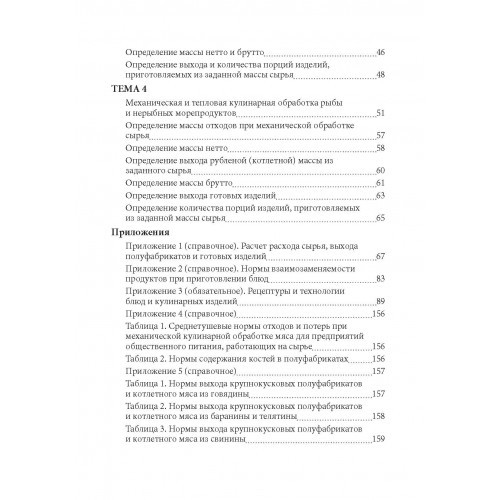 Определение массы нетто и брутто 46

Определение выхода и количества порций изделий, приготовляемых из заданной массы сырья 48

ТЕМА 4

Механическая и тепловая кулинарная обработка рыбы и нерыбных морепродуктов 51

Определение массы отходов при механической обработке сырья 57

Определение массы нетто 58

Определение выхода рубленой (котлетной) массы из заданного сырья 60

Определение массы брутто 61

Определение выхода готовых изделий 63

Определение количества порций изделий, приготовляемых из заданной массы сырья 65

Приложения

Приложение 1 (справочное). Расчет расхода сырья, выхода полуфабрикатов и готовых изделий 67

Приложение 2 (справочное). Нормы взаимозаменяемости продуктов при приготовлении блюд 83

Приложение 3 (обязательное). Рецептуры и технологии блюд и кулинарных изделий 89

Приложение 4 (справочное) 156

Таблица 1. Среднетушевые нормы отходов и потерь при механической кулинарной обработке мяса для предприятий общественного питания, работающих на сырье 156

Таблица 2. Нормы содержания костей в полуфабрикатах 156

Приложение 5 (справочное) 157

Таблица 1. Нормы выхода крупнокусковых полуфабрикатов и котлетного мяса из говядины 157

Таблица 2. Нормы выхода крупнокусковых полуфабрикатов и котлетного мяса из баранины и телятины 158

Таблица 3. Нормы выхода крупнокусковых полуфабрикатов и котлетного мяса из свинины 159